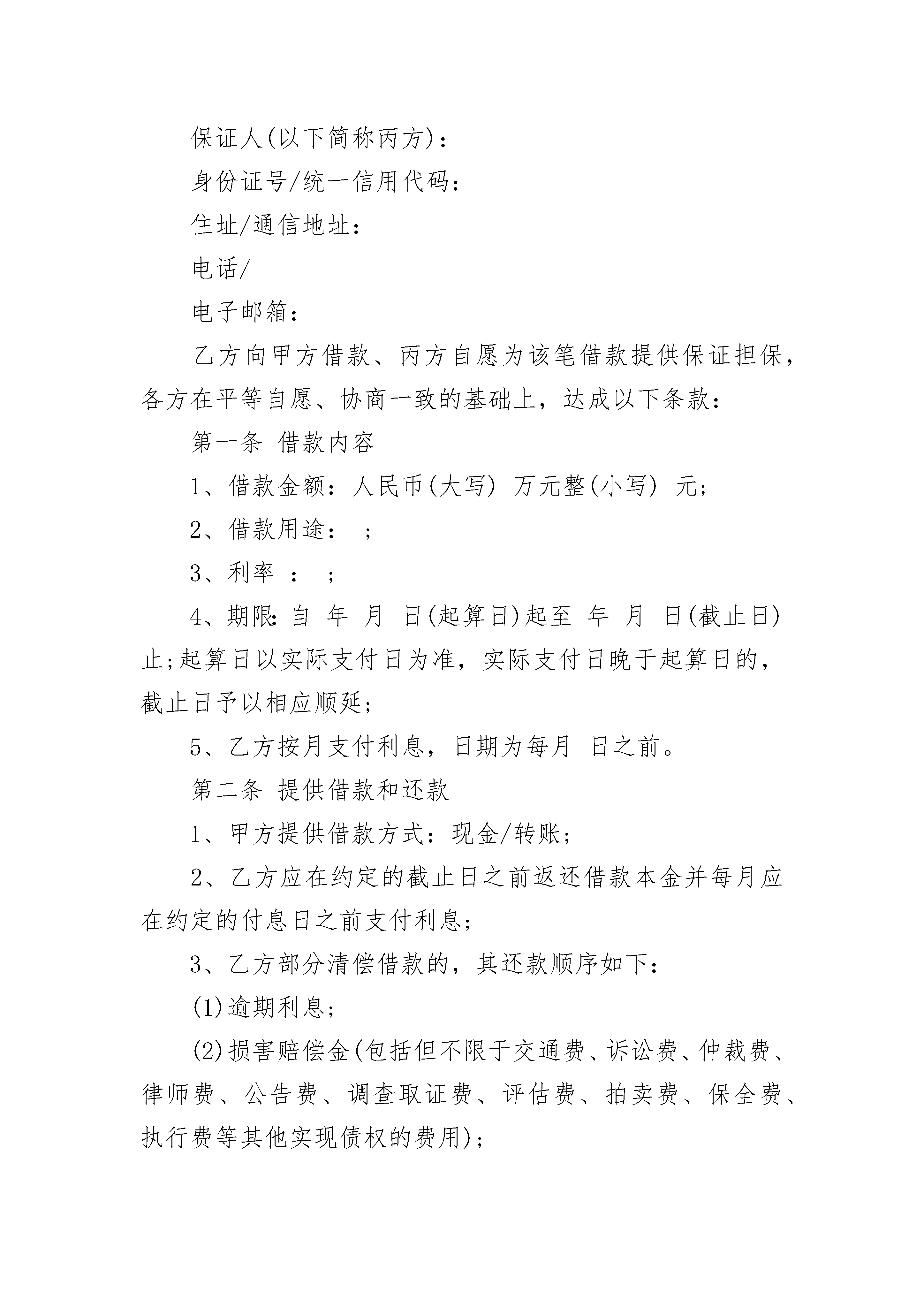 保证人(以下简称丙方)：

身份证号/统一信用代码：

住址/通信地址：

电话/

电子邮箱：

乙方向甲方借款、丙方自愿为该笔借款提供保证担保，各方在平等自愿、协商一致的基础上，达成以下条款：

第一条 借款内容

1、借款金额：人民币(大写) 万元整(小写) 元;

2、借款用途： ;

3、利率 ： ;

4、期限：自 年 月 日(起算日)起至 年 月 日(截止日)止;起算日以实际支付日为准，实际支付日晚于起算日的，截止日予以相应顺延;

5、乙方按月支付利息，日期为每月 日之前。

第二条 提供借款和还款

1、甲方提供借款方式：现金/转账;

2、乙方应在约定的截止日之前返还借款本金并每月应在约定的付息日之前支付利息;

3、乙方部分清偿借款的，其还款顺序如下：

(1)逾期利息;

(2)损害赔偿金(包括但不限于交通费、诉讼费、仲裁费、律师费、公告费、调查取证费、评估费、拍卖费、保全费、执行费等其他实现债权的费用);